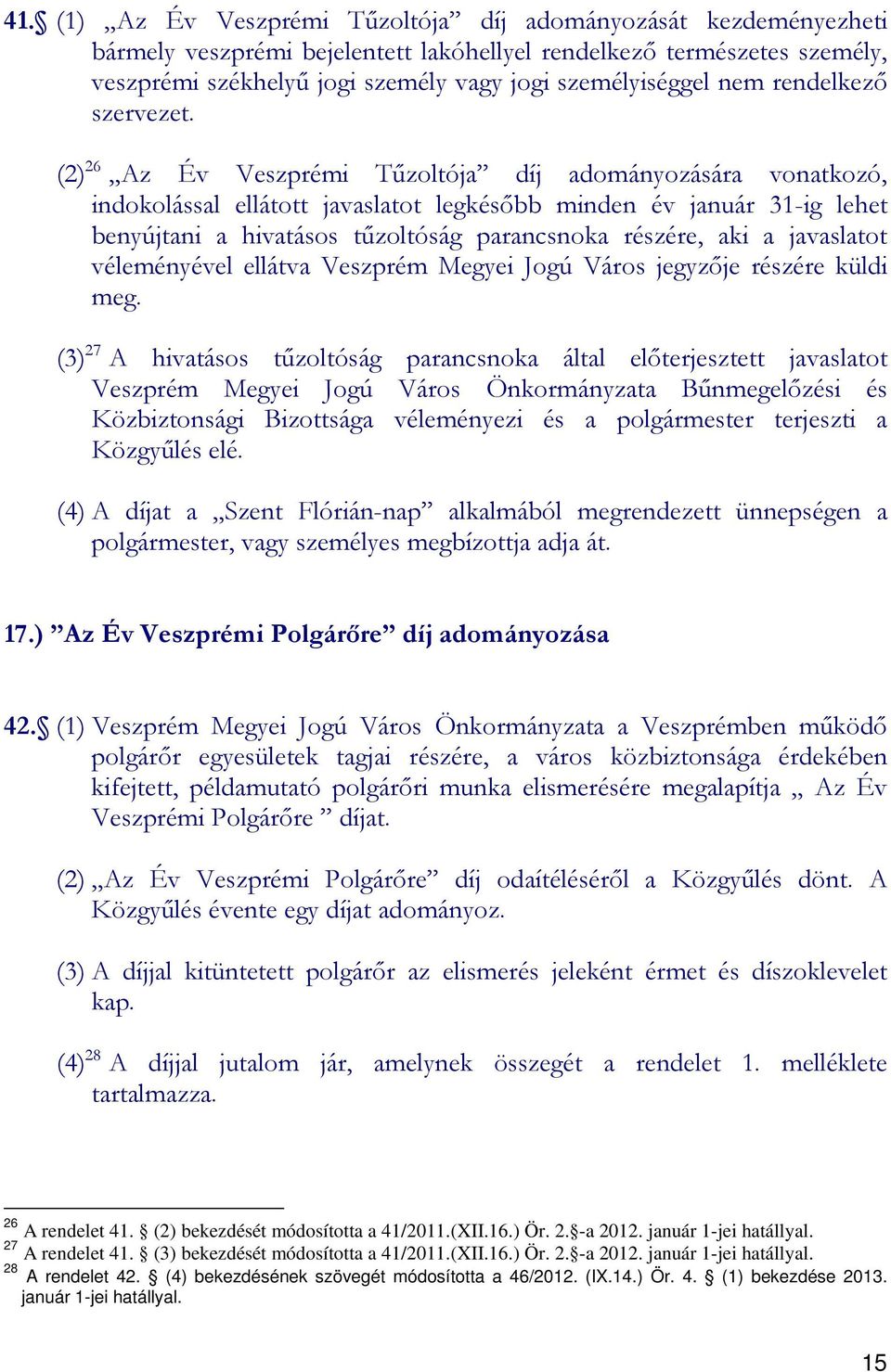 41.§ (1) „Az Év Veszprémi Tűzoltója” díj adományozását kezdeményezheti bármely veszprémi bejelentett lakóhellyel rendelkező természetes személy, veszprémi székhelyű jogi személy vagy jogi személyiséggel nem rendelkező szervezet.

(2)$^{26}$ „Az Év Veszprémi Tűzoltója” díj adományozására vonatkozó, indokolással ellátott javaslatot legkésőbb minden év január 31-ig lehet benyújtani a hivatásos tűzoltóság parancsnoka részére, aki a javaslatot véleményével ellátva Veszprém Megyei Jogú Város jegyzője részére küldi meg.

(3)$^{27}$ A hivatásos tűzoltóság parancsnoka által előterjesztett javaslatot Veszprém Megyei Jogú Város Önkormányzata Bűnmegelőzési és Közbiztonsági Bizottsága véleményezi és a polgármester terjeszti a Közgyűlés elé.

(4) A díjat a „Szent Flórián-nap” alkalmából megrendezett ünnepségen a polgármester, vagy személyes megbízottja adja át.

17.) ”Az Év Veszprémi Polgárőre” díj adományozása

42.§ (1) Veszprém Megyei Jogú Város Önkormányzata a Veszprémben működő polgárőr egyesületek tagjai részére, a város közbiztonsága érdekében kifejtett, példamutató polgárőri munka elismerésére megalapítja „ Az Év Veszprémi Polgárőre ” díjat.

(2) „Az Év Veszprémi Polgárőre” díj odaítéléséről a Közgyűlés dönt. A Közgyűlés évente egy díjat adományoz.

(3) A díjjal kitüntetett polgárőr az elismerés jeleként érmet és díszoklevelet kap.

(4)$^{28}$ A díjjal jutalom jár, amelynek összegét a rendelet 1. melléklete tartalmazza.

$^{26}$ A rendelet 41. § (2) bekezdését módosította a 41/2011.(XII.16.) Ör. 2.§-a 2012. január 1-jei hatállyal.
$^{27}$ A rendelet 41. § (3) bekezdését módosította a 41/2011.(XII.16.) Ör. 2.§-a 2012. január 1-jei hatállyal.
$^{28}$ A rendelet 42. § (4) bekezdésének szövegét módosította a 46/2012. (IX.14.) Ör. 4. § (1) bekezdése 2013. január 1-jei hatállyal.

15